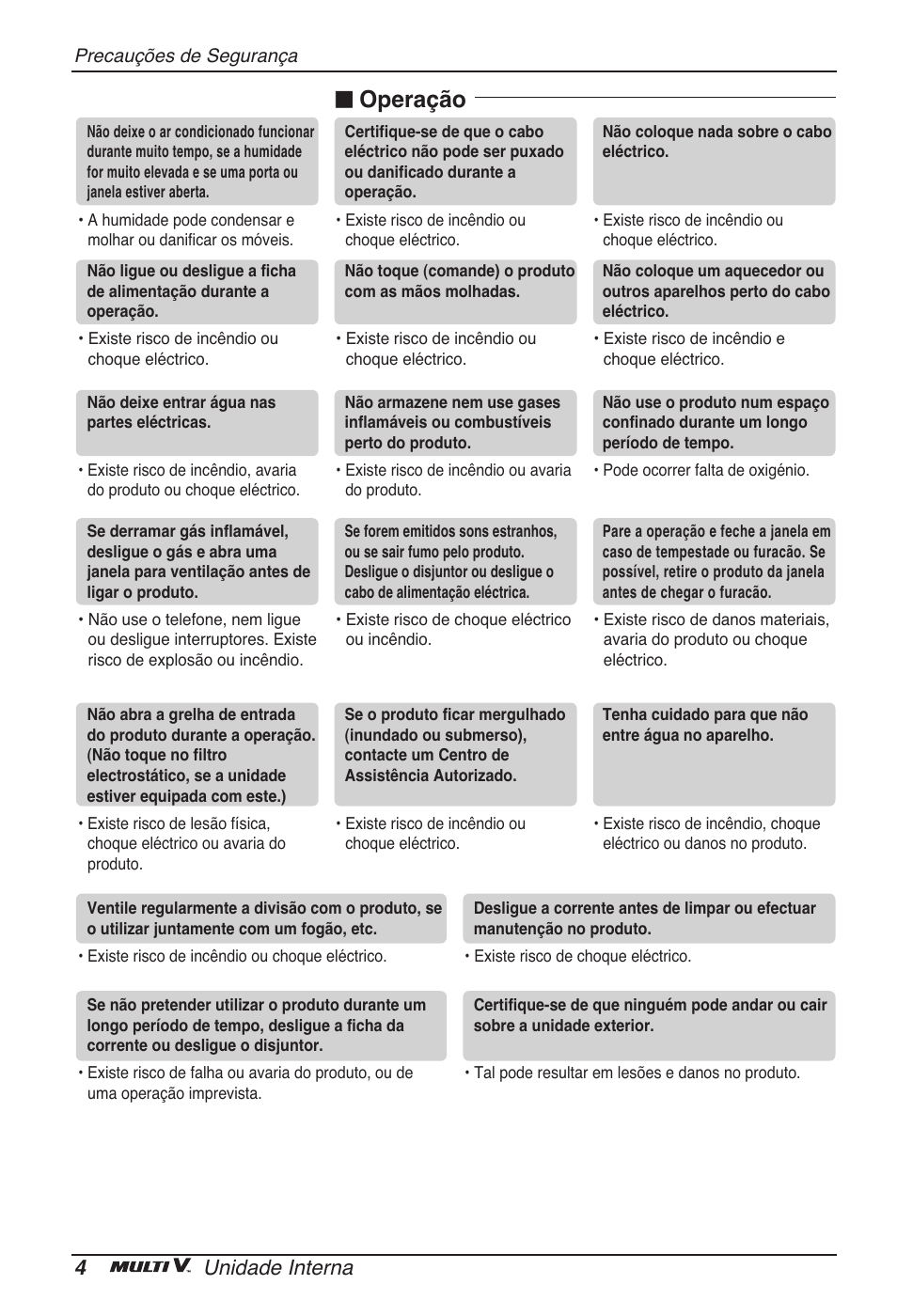 Precauções de Segurança

■ Operação

Não deixe o ar condicionado funcionar durante muito tempo, se a humidade for muito elevada e se uma porta ou janela estiver aberta.

• A humidade pode condensar e molhar ou danificar os móveis.

Certifique-se de que o cabo eléctrico não pode ser puxado ou danificado durante a operação.

• Existe risco de incêndio ou choque eléctrico.

Não coloque nada sobre o cabo eléctrico.

• Existe risco de incêndio ou choque eléctrico.

Não ligue ou desligue a ficha de alimentação durante a operação.

• Existe risco de incêndio ou choque eléctrico.

Não toque (comande) o produto com as mãos molhadas.

• Existe risco de incêndio ou choque eléctrico.

Não coloque um aquecedor ou outros aparelhos perto do cabo eléctrico.

• Existe risco de incêndio e choque eléctrico.

Não deixe entrar água nas partes eléctricas.

• Existe risco de incêndio, avaria do produto ou choque eléctrico.

Não armazene nem use gases inflamáveis ou combustíveis perto do produto.

• Existe risco de incêndio ou avaria do produto.

Não use o produto num espaço confinado durante um longo período de tempo.

• Pode ocorrer falta de oxigénio.

Se derramar gás inflamável, desligue o gás e abra uma janela para ventilação antes de ligar o produto.

• Não use o telefone, nem ligue ou desligue interruptores. Existe risco de explosão ou incêndio.

Se forem emitidos sons estranhos, ou se sair fumo pelo produto. Desligue o disjuntor ou desligue o cabo de alimentação eléctrica.

• Existe risco de choque eléctrico ou incêndio.

Pare a operação e feche a janela em caso de tempestade ou furacão. Se possível, retire o produto da janela antes de chegar o furacão.

• Existe risco de danos materiais, avaria do produto ou choque eléctrico.

Não abra a grelha de entrada do produto durante a operação. (Não toque no filtro electrostático, se a unidade estiver equipada com este.)

• Existe risco de lesão física, choque eléctrico ou avaria do produto.

Se o produto ficar mergulhado (inundado ou submerso), contacte um Centro de Assistência Autorizado.

• Existe risco de incêndio ou choque eléctrico.

Tenha cuidado para que não entre água no aparelho.

• Existe risco de incêndio, choque eléctrico ou danos no produto.

Ventile regularmente a divisão com o produto, se o utilizar juntamente com um fogão, etc.

• Existe risco de incêndio ou choque eléctrico.

Desligue a corrente antes de limpar ou efectuar manutenção no produto.

• Existe risco de choque eléctrico.

Se não pretender utilizar o produto durante um longo período de tempo, desligue a ficha da corrente ou desligue o disjuntor.

• Existe risco de falha ou avaria do produto, ou de uma operação imprevista.

Certifique-se de que ninguém pode andar ou cair sobre a unidade exterior.

• Tal pode resultar em lesões e danos no produto.

4 MULTI V. Unidade Interna